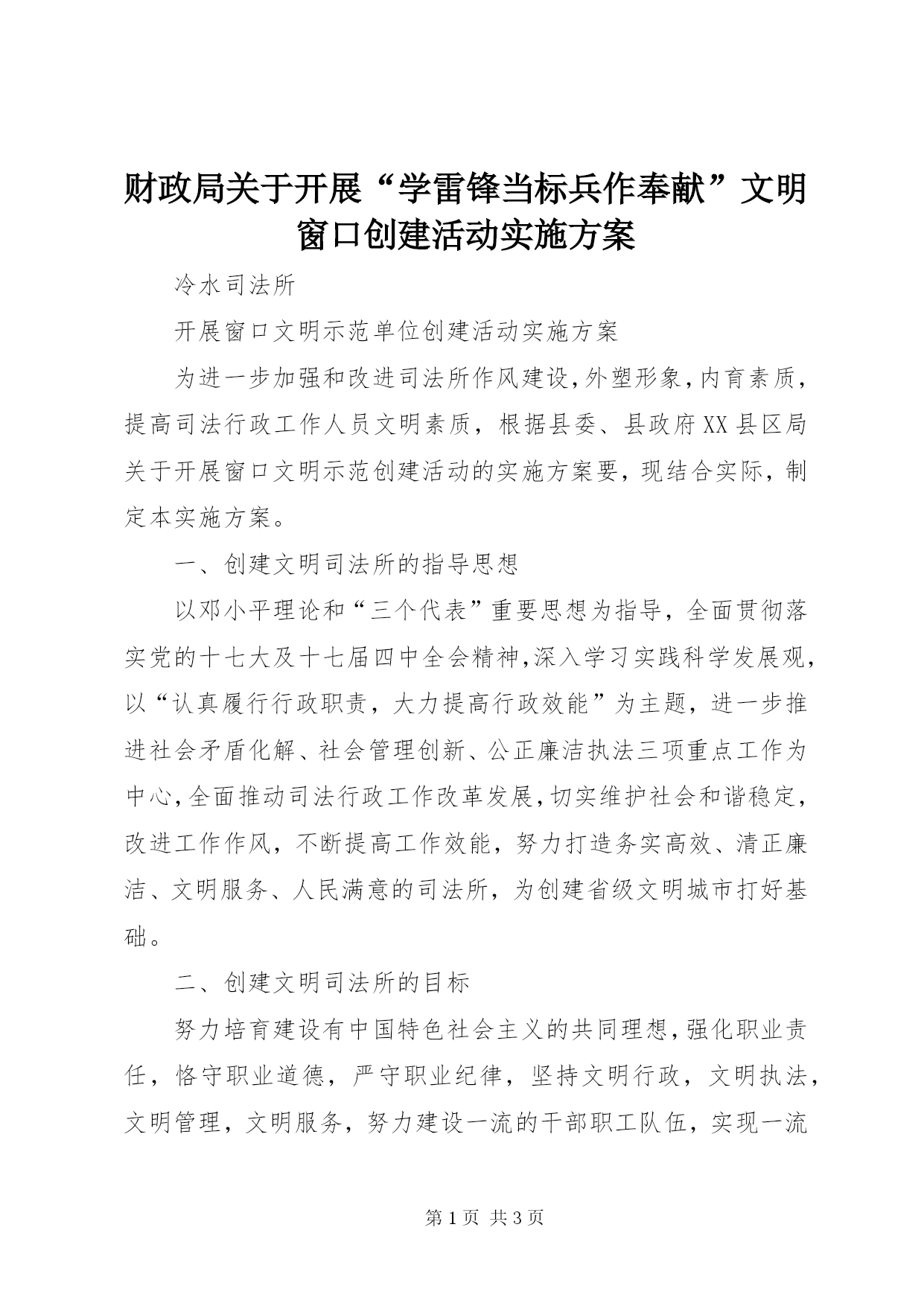 财政局关于开展“学雷锋当标兵作奉献”文明窗口创建活动实施方案

冷水司法所

开展窗口文明示范单位创建活动实施方案

为进一步加强和改进司法所作风建设,外塑形象,内育素质,提高司法行政工作人员文明素质，根据县委、县政府XX县区局关于开展窗口文明示范创建活动的实施方案要，现结合实际，制定本实施方案。

一、创建文明司法所的指导思想

以邓小平理论和“三个代表”重要思想为指导，全面贯彻落实党的十七大及十七届四中全会精神,深入学习实践科学发展观,以“认真履行行政职责，大力提高行政效能”为主题，进一步推进社会矛盾化解、社会管理创新、公正廉洁执法三项重点工作为中心,全面推动司法行政工作改革发展,切实维护社会和谐稳定,改进工作作风，不断提高工作效能，努力打造务实高效、清正廉洁、文明服务、人民满意的司法所，为创建省级文明城市打好基础。

二、创建文明司法所的目标

努力培育建设有中国特色社会主义的共同理想,强化职业责任，恪守职业道德，严守职业纪律，坚持文明行政，文明执法，文明管理，文明服务，努力建设一流的干部职工队伍，实现一流

第1页 共3页